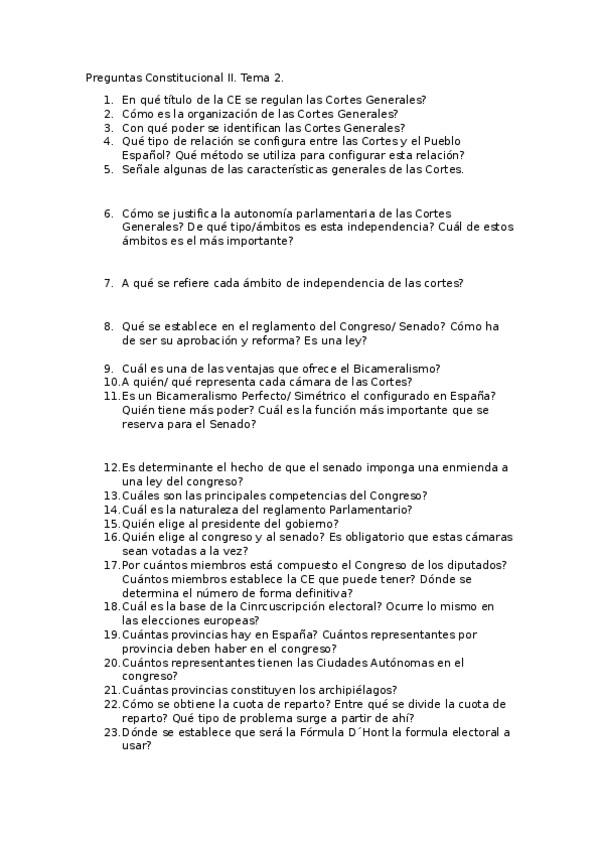 Preguntas Constitucional II. Tema 2.

1. En qué título de la CE se regulan las Cortes Generales?
2. Cómo es la organización de las Cortes Generales?
3. Con qué poder se identifican las Cortes Generales?
4. Qué tipo de relación se configura entre las Cortes y el Pueblo Español? Qué método se utiliza para configurar esta relación?
5. Señale algunas de las características generales de las Cortes.

6. Cómo se justifica la autonomía parlamentaria de las Cortes Generales? De qué tipo/ámbitos es esta independencia? Cuál de estos ámbitos es el más importante?

7. A qué se refiere cada ámbito de independencia de las cortes?

8. Qué se establece en el reglamento del Congreso/ Senado? Cómo ha de ser su aprobación y reforma? Es una ley?

9. Cuál es una de las ventajas que ofrece el Bicameralismo?
10. A quién/ qué representa cada cámara de las Cortes?
11. Es un Bicameralismo Perfecto/ Simétrico el configurado en España? Quién tiene más poder? Cuál es la función más importante que se reserva para el Senado?

12. Es determinante el hecho de que el senado imponga una enmienda a una ley del congreso?
13. Cuáles son las principales competencias del Congreso?
14. Cuál es la naturaleza del reglamento Parlamentario?
15. Quién elige al presidente del gobierno?
16. Quién elige al congreso y al senado? Es obligatorio que estas cámaras sean votadas a la vez?
17. Por cuántos miembros está compuesto el Congreso de los diputados? Cuántos miembros establece la CE que puede tener? Dónde se determina el número de forma definitiva?
18. Cuál es la base de la Cinrcuscripción electoral? Ocurre lo mismo en las elecciones europeas?
19. Cuántas provincias hay en España? Cuántos representantes por provincia deben haber en el congreso?
20. Cuántos representantes tienen las Ciudades Autónomas en el congreso?
21. Cuántas provincias constituyen los archipiélagos?
22. Cómo se obtiene la cuota de reparto? Entre qué se divide la cuota de reparto? Qué tipo de problema surge a partir de ahí?
23. Dónde se establece que será la Fórmula D´Hont la formula electoral a usar?